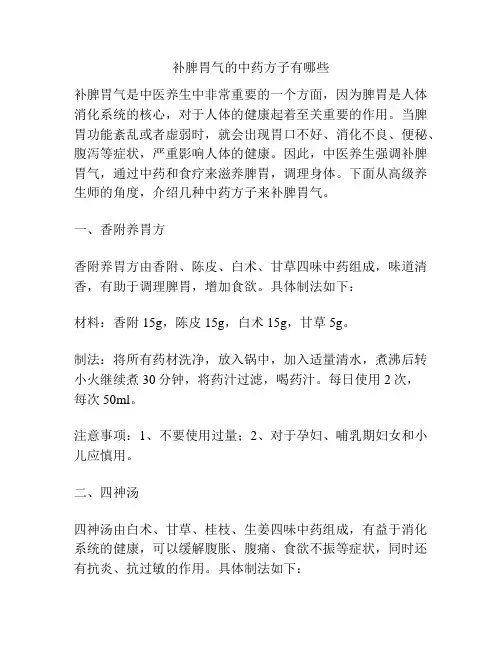 补脾胃气的中药方子有哪些

补脾胃气是中医养生中非常重要的一个方面，因为脾胃是人体消化系统的核心，对于人体的健康起着至关重要的作用。当脾胃功能紊乱或者虚弱时，就会出现胃口不好、消化不良、便秘、腹泻等症状，严重影响人体的健康。因此，中医养生强调补脾胃气，通过中药和食疗来滋养脾胃，调理身体。下面从高级养生师的角度，介绍几种中药方子来补脾胃气。

一、香附养胃方

香附养胃方由香附、陈皮、白术、甘草四味中药组成，味道清香，有助于调理脾胃，增加食欲。具体制法如下：

材料：香附 15g，陈皮 15g，白术 15g，甘草 5g。

制法：将所有药材洗净，放入锅中，加入适量清水，煮沸后转小火继续煮 30 分钟，将药汁过滤，喝药汁。每日使用 2 次，每次 50ml。

注意事项：1、不要使用过量；2、对于孕妇、哺乳期妇女和小儿应慎用。

二、四神汤

四神汤由白术、甘草、桂枝、生姜四味中药组成，有益于消化系统的健康，可以缓解腹胀、腹痛、食欲不振等症状，同时还有抗炎、抗过敏的作用。具体制法如下：